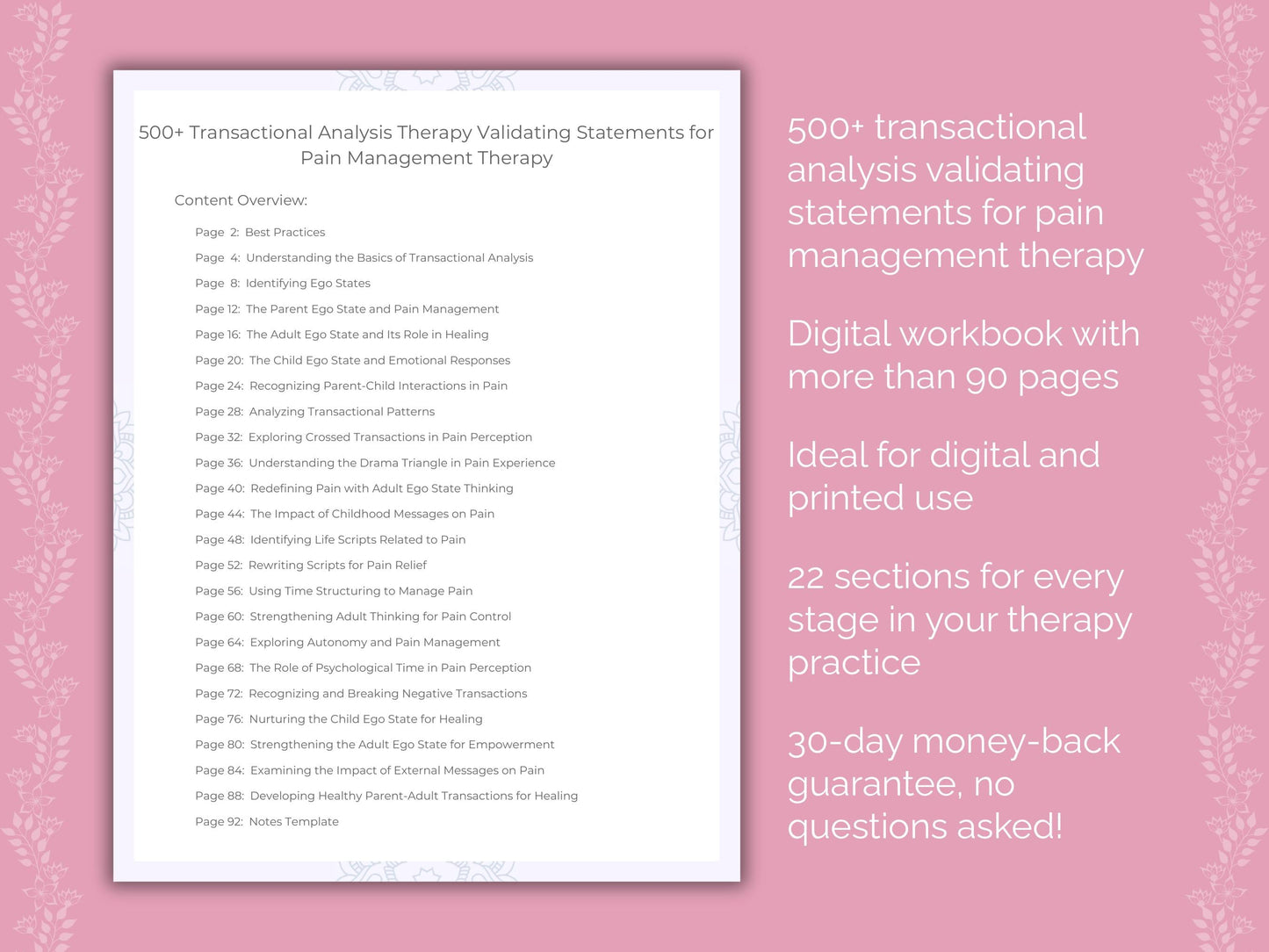 500+ Transactional Analysis Therapy Validating Statements for Pain Management Therapy

Content Overview:

Page 2: Best Practices
Page 4: Understanding the Basics of Transactional Analysis
Page 8: Identifying Ego States
Page 12: The Parent Ego State and Pain Management
Page 16: The Adult Ego State and Its Role in Healing
Page 20: The Child Ego State and Emotional Responses
Page 24: Recognizing Parent-Child Interactions in Pain
Page 28: Analyzing Transactional Patterns
Page 32: Exploring Crossed Transactions in Pain Perception
Page 36: Understanding the Drama Triangle in Pain Experience
Page 40: Redefining Pain with Adult Ego State Thinking
Page 44: The Impact of Childhood Messages on Pain
Page 48: Identifying Life Scripts Related to Pain
Page 52: Rewriting Scripts for Pain Relief
Page 56: Using Time Structuring to Manage Pain
Page 60: Strengthening Adult Thinking for Pain Control
Page 64: Exploring Autonomy and Pain Management
Page 68: The Role of Psychological Time in Pain Perception
Page 72: Recognizing and Breaking Negative Transactions
Page 76: Nurturing the Child Ego State for Healing
Page 80: Strengthening the Adult Ego State for Empowerment
Page 84: Examining the Impact of External Messages on Pain
Page 88: Developing Healthy Parent-Adult Transactions for Healing
Page 92: Notes Template

500+ transactional analysis validating statements for pain management therapy

Digital workbook with more than 90 pages

Ideal for digital and printed use

22 sections for every stage in your therapy practice

30-day money-back guarantee, no questions asked!